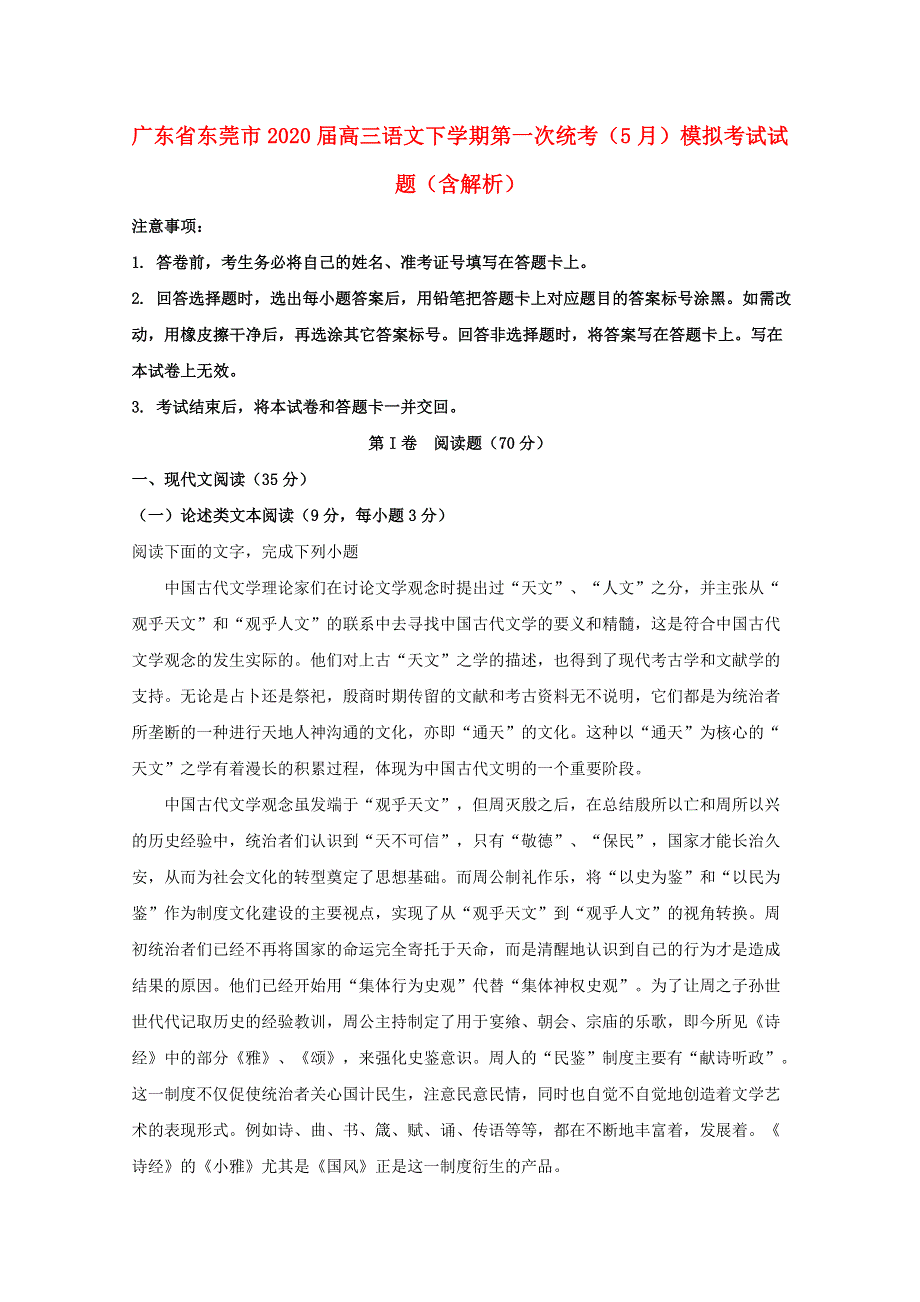 广东省东莞市2020届高三语文下学期第一次统考（5月）模拟考试试题（含解析）

注意事项：

1. 答卷前，考生务必将自己的姓名、准考证号填写在答题卡上。

2. 回答选择题时，选出每小题答案后，用铅笔把答题卡上对应题目的答案标号涂黑。如需改动，用橡皮擦干净后，再选涂其它答案标号。回答非选择题时，将答案写在答题卡上。写在本试卷上无效。

3. 考试结束后，将本试卷和答题卡一并交回。

第Ⅰ卷　阅读题（70分）

一、现代文阅读（35分）

（一）论述类文本阅读（9分，每小题3分）

阅读下面的文字，完成下列小题

中国古代文学理论家们在讨论文学观念时提出过“天文”、“人文”之分，并主张从“观乎天文”和“观乎人文”的联系中去寻找中国古代文学的要义和精髓，这是符合中国古代文学观念的发生实际的。他们对上古“天文”之学的描述，也得到了现代考古学和文献学的支持。无论是占卜还是祭祀，殷商时期传留的文献和考古资料无不说明，它们都是为统治者所垄断的一种进行天地人神沟通的文化，亦即“通天”的文化。这种以“通天”为核心的“天文”之学有着漫长的积累过程，体现为中国古代文明的一个重要阶段。

中国古代文学观念虽发端于“观乎天文”，但周灭殷之后，在总结殷所以亡和周所以兴的历史经验中，统治者们认识到“天不可信”，只有“敬德”、“保民”，国家才能长治久安，从而为社会文化的转型奠定了思想基础。而周公制礼作乐，将“以史为鉴”和“以民为鉴”作为制度文化建设的主要视点，实现了从“观乎天文”到“观乎人文”的视角转换。周初统治者们已经不再将国家的命运完全寄托于天命，而是清醒地认识到自己的行为才是造成结果的原因。他们已经开始用“集体行为史观”代替“集体神权史观”。为了让周之子孙世世代代记取历史的经验教训，周公主持制定了用于宴飨、朝会、宗庙的乐歌，即今所见《诗经》中的部分《雅》、《颂》，来强化史鉴意识。周人的“民鉴”制度主要有“献诗听政”。这一制度不仅促使统治者关心国计民生，注意民意民情，同时也自觉不自觉地创造着文学艺术的表现形式。例如诗、曲、书、箴、赋、诵、传语等等，都在不断地丰富着，发展着。《诗经》的《小雅》尤其是《国风》正是这一制度衍生的产品。